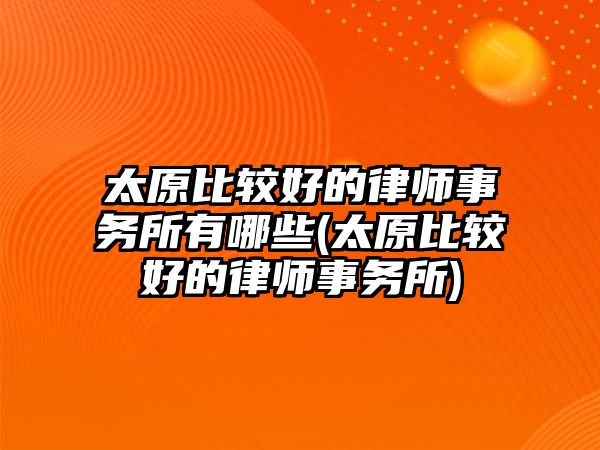 太原比较好的律师事务所有哪些(太原比较好的律师事务所)